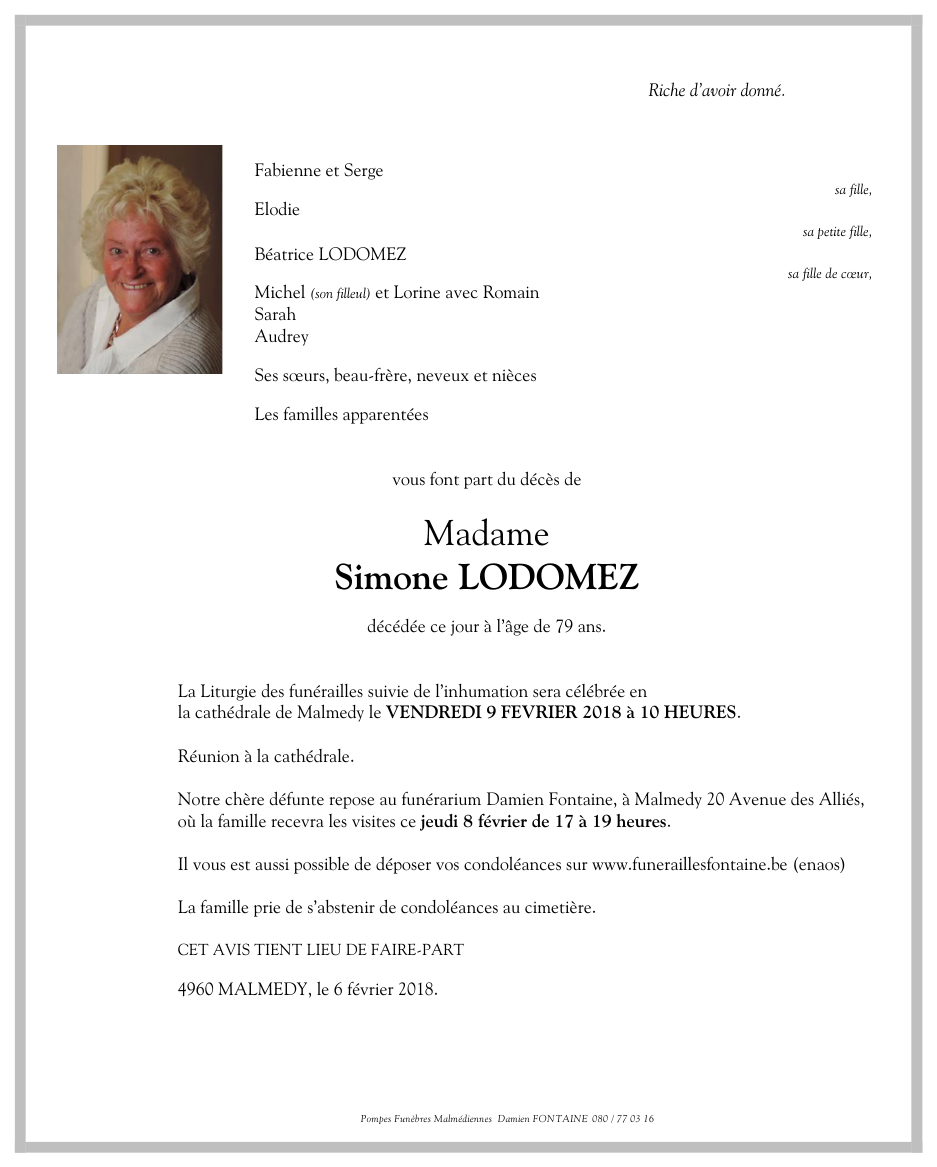 Riche d'avoir donné.

Fabienne et Serge
sa fille,

Elodie
sa petite fille,

Béatrice LODOMEZ
sa fille de cœur,

Michel (son filleul) et Lorine avec Romain
Sarah
Audrey

Ses sœurs, beau-frère, neveux et nièces

Les familles apparentées

vous font part du décès de

Madame
Simone LODOMEZ

décédée ce jour à l'âge de 79 ans.

La Liturgie des funérailles suivie de l'inhumation sera célébrée en la cathédrale de Malmedy le VENDREDI 9 FEVRIER 2018 à 10 HEURES.

Réunion à la cathédrale.

Notre chère défunte repose au funérarium Damien Fontaine, à Malmedy 20 Avenue des Alliés, où la famille recevra les visites ce jeudi 8 février de 17 à 19 heures.

Il vous est aussi possible de déposer vos condoléances sur www.funeraillesfontaine.be (enaos)

La famille prie de s'abstenir de condoléances au cimetière.

CET AVIS TIENT LIEU DE FAIRE-PART

4960 MALMEDY, le 6 février 2018.

Pompes Funèbres Malmédiennes Damien FONTAINE 080 / 77 03 16